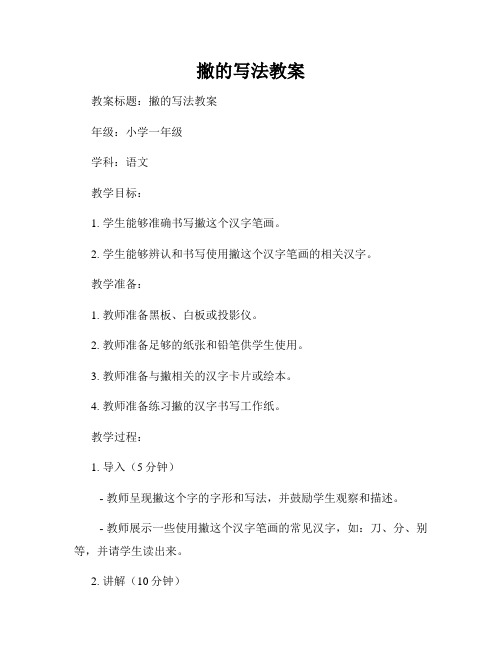 撇的写法教案

教案标题：撇的写法教案

年级：小学一年级

学科：语文

教学目标：

1. 学生能够准确书写撇这个汉字笔画。

2. 学生能够辨认和书写使用撇这个汉字笔画的相关汉字。

教学准备：

1. 教师准备黑板、白板或投影仪。

2. 教师准备足够的纸张和铅笔供学生使用。

3. 教师准备与撇相关的汉字卡片或绘本。

4. 教师准备练习撇的汉字书写工作纸。

教学过程：

1. 导入（5 分钟）

- 教师呈现撇这个字的字形和写法，并鼓励学生观察和描述。

- 教师展示一些使用撇这个汉字笔画的常见汉字，如：刀、分、别等，并请学生读出来。

2. 讲解（10 分钟）